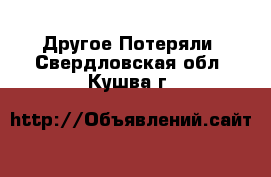 Другое Потеряли Свердловская обл Кушва г

http://Объявлений.сайт